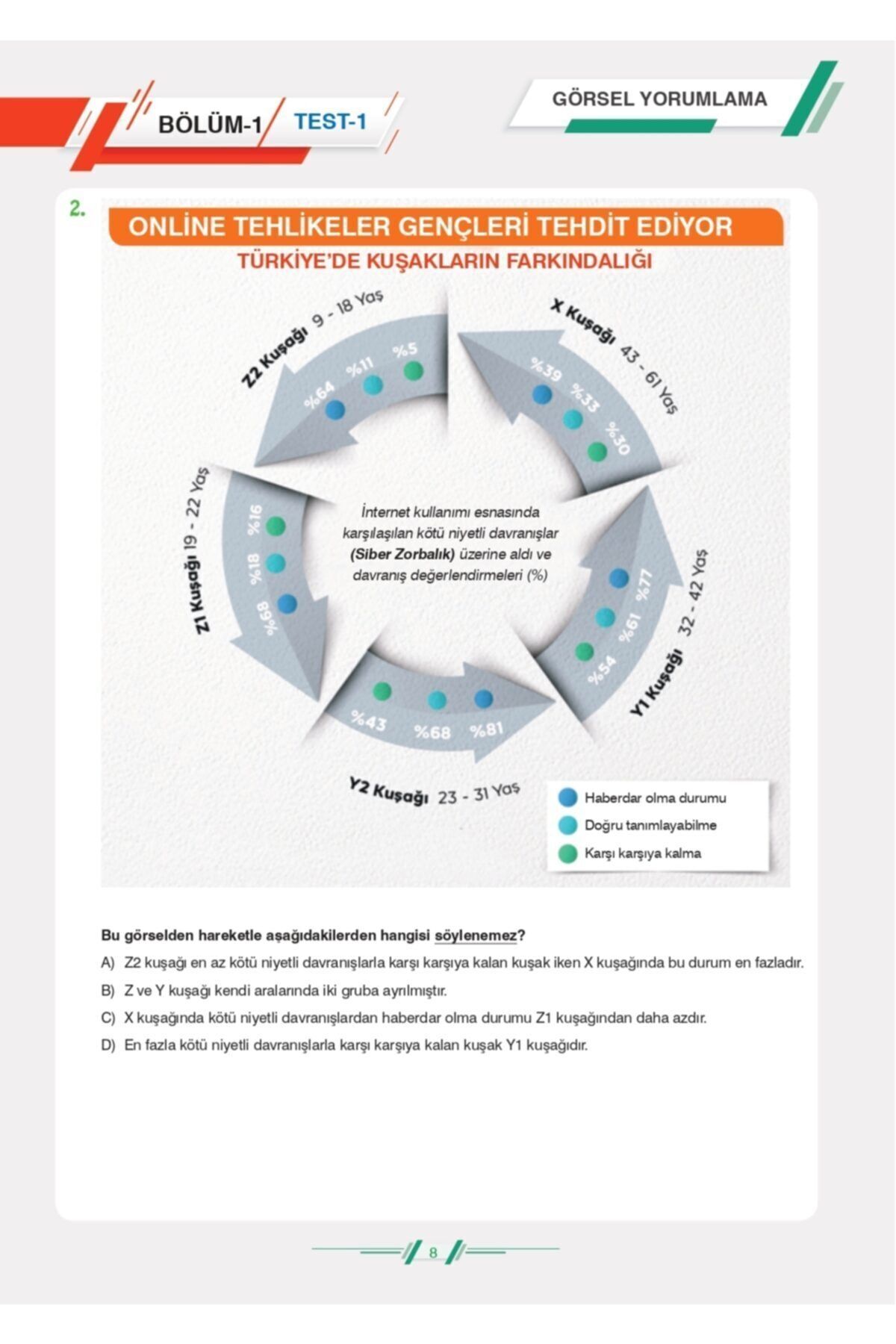 BÖLÜM-1 TEST-1

GÖRSEL YORUMLAMA

2.

ONLİNE TEHLİKELER GENÇLERİ TEHDİT EDİYOR

TÜRKİYE'DE KUŞAKLARIN FARKINDALIĞI

Z2 Kuşağı 9 - 18 Yaş

%64 %11 %5

X Kuşağı 43 - 61 Yaş

%39 %33 %30

Z1 Kuşağı 19 - 22 Yaş

%16 %18 %68

İnternet kullanımı esnasında karşılaşılan kötü niyetli davranışlar (Siber Zorbalık) üzerine aldı ve davranış değerlendirmeleri (%)

Y1 Kuşağı 32 - 42 Yaş

%77 %61 %54

%43 %68 %81

Y2 Kuşağı 23 - 31 Yaş

Haberdar olma durumu
Doğru tanımlayabilme
Karşı karşıya kalma

Bu görselden hareketle aşağıdakilerden hangisi söylenemez?

A) Z2 kuşağı en az kötü niyetli davranışlarla karşı karşıya kalan kuşak iken X kuşağında bu durum en fazladır.

B) Z ve Y kuşağı kendi aralarında iki gruba ayrılmıştır.

C) X kuşağında kötü niyetli davranışlardan haberdar olma durumu Z1 kuşağından daha azdır.

D) En fazla kötü niyetli davranışlarla karşı karşıya kalan kuşak Y1 kuşağıdır.

8